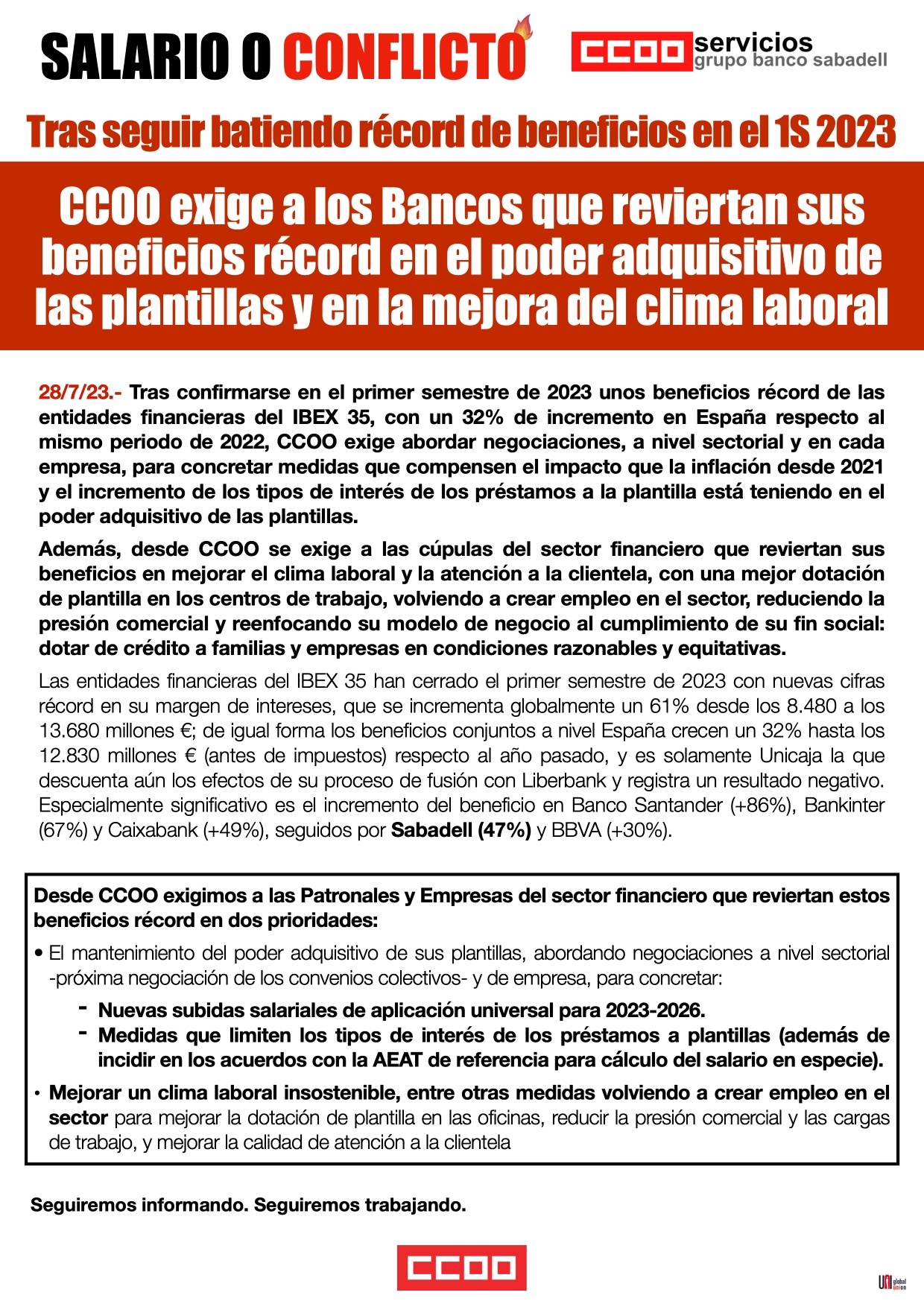 SALARIO O CONFLICTO

CCOO servicios
grupo banco sabadell

Tras seguir batiendo récord de beneficios en el 1S 2023

CCOO exige a los Bancos que reviertan sus beneficios récord en el poder adquisitivo de las plantillas y en la mejora del clima laboral

28/7/23.- Tras confirmarse en el primer semestre de 2023 unos beneficios récord de las entidades financieras del IBEX 35, con un 32% de incremento en España respecto al mismo periodo de 2022, CCOO exige abordar negociaciones, a nivel sectorial y en cada empresa, para concretar medidas que compensen el impacto que la inflación desde 2021 y el incremento de los tipos de interés de los préstamos a la plantilla está teniendo en el poder adquisitivo de las plantillas.

Además, desde CCOO se exige a las cúpulas del sector financiero que reviertan sus beneficios en mejorar el clima laboral y la atención a la clientela, con una mejor dotación de plantilla en los centros de trabajo, volviendo a crear empleo en el sector, reduciendo la presión comercial y reenfocando su modelo de negocio al cumplimiento de su fin social: dotar de crédito a familias y empresas en condiciones razonables y equitativas.

Las entidades financieras del IBEX 35 han cerrado el primer semestre de 2023 con nuevas cifras récord en su margen de intereses, que se incrementa globalmente un 61% desde los 8.480 a los 13.680 millones €; de igual forma los beneficios conjuntos a nivel España crecen un 32% hasta los 12.830 millones € (antes de impuestos) respecto al año pasado, y es solamente Unicaja la que descuenta aún los efectos de su proceso de fusión con Liberbank y registra un resultado negativo. Especialmente significativo es el incremento del beneficio en Banco Santander (+86%), Bankinter (67%) y Caixabank (+49%), seguidos por Sabadell (47%) y BBVA (+30%).

Desde CCOO exigimos a las Patronales y Empresas del sector financiero que reviertan estos beneficios récord en dos prioridades:

• El mantenimiento del poder adquisitivo de sus plantillas, abordando negociaciones a nivel sectorial -próxima negociación de los convenios colectivos- y de empresa, para concretar:
- Nuevas subidas salariales de aplicación universal para 2023-2026.
- Medidas que limiten los tipos de interés de los préstamos a plantillas (además de incidir en los acuerdos con la AEAT de referencia para cálculo del salario en especie).

• Mejorar un clima laboral insostenible, entre otras medidas volviendo a crear empleo en el sector para mejorar la dotación de plantilla en las oficinas, reducir la presión comercial y las cargas de trabajo, y mejorar la calidad de atención a la clientela

Seguiremos informando. Seguiremos trabajando.

CCOO

UNI global union